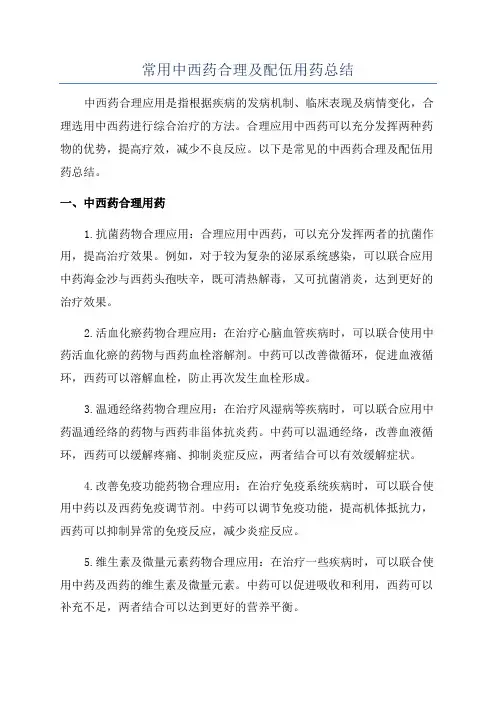 常用中西药合理及配伍用药总结

中西药合理应用是指根据疾病的发病机制、临床表现及病情变化，合理选用中西药进行综合治疗的方法。合理应用中西药可以充分发挥两种药物的优势，提高疗效，减少不良反应。以下是常见的中西药合理及配伍用药总结。

一、中西药合理用药

1.抗菌药物合理应用：合理应用中西药，可以充分发挥两者的抗菌作用，提高治疗效果。例如，对于较为复杂的泌尿系统感染，可以联合应用中药海金沙与西药头孢呋辛，既可清热解毒，又可抗菌消炎，达到更好的治疗效果。

2.活血化瘀药物合理应用：在治疗心脑血管疾病时，可以联合使用中药活血化瘀的药物与西药血栓溶解剂。中药可以改善微循环，促进血液循环，西药可以溶解血栓，防止再次发生血栓形成。

3.温通经络药物合理应用：在治疗风湿病等疾病时，可以联合应用中药温通经络的药物与西药非甾体抗炎药。中药可以温通经络，改善血液循环，西药可以缓解疼痛、抑制炎症反应，两者结合可以有效缓解症状。

4.改善免疫功能药物合理应用：在治疗免疫系统疾病时，可以联合使用中药以及西药免疫调节剂。中药可以调节免疫功能，提高机体抵抗力，西药可以抑制异常的免疫反应，减少炎症反应。

5.维生素及微量元素药物合理应用：在治疗一些疾病时，可以联合使用中药及西药的维生素及微量元素。中药可以促进吸收和利用，西药可以补充不足，两者结合可以达到更好的营养平衡。